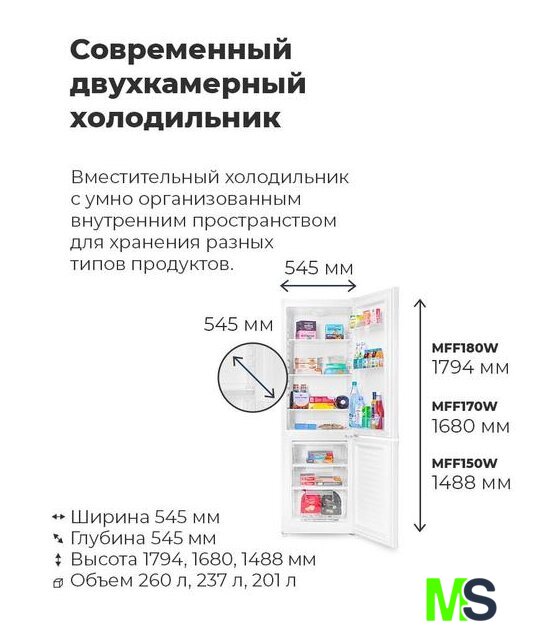 Современный двухкамерный холодильник

Вместительный холодильник с умно организованным внутренним пространством для хранения разных типов продуктов.

545 мм

545 мм

MFF180W
1794 мм

MFF170W
1680 мм

MFF150W
1488 мм

↔ Ширина 545 мм
⤡ Глубина 545 мм
↕ Высота 1794, 1680, 1488 мм
Объем 260 л, 237 л, 201 л

MS